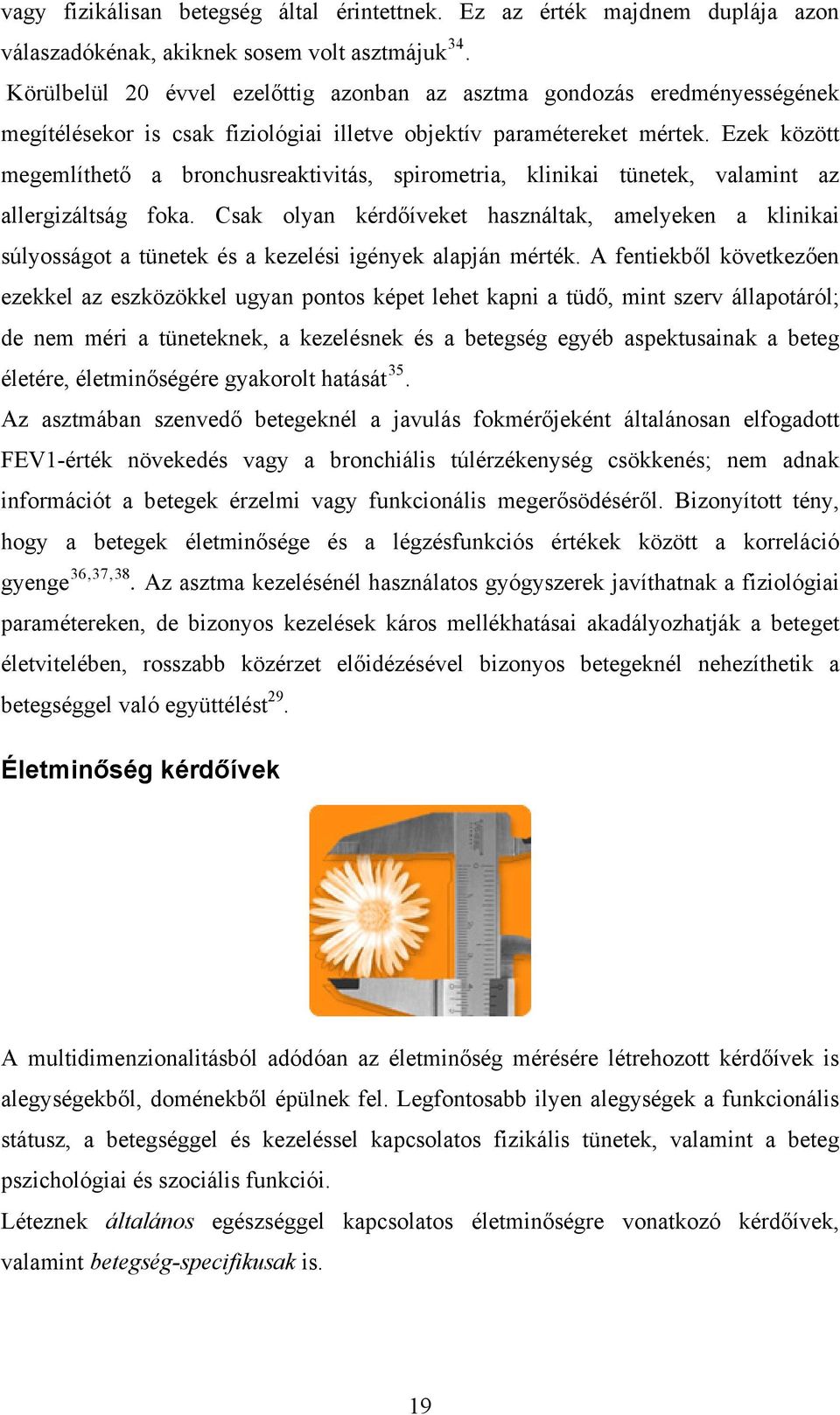 vagy fizikálisan betegség által érintettnek. Ez az érték majdnem duplája azon válaszadókénak, akiknek sosem volt asztmájuk$^{34}$.

Körülbelül 20 évvel ezelőttig azonban az asztma gondozás eredményességének megítélésekor is csak fiziológiai illetve objektív paramétereket mértek. Ezek között megemlíthető a bronchusreaktivitás, spirometria, klinikai tünetek, valamint az allergizáltság foka. Csak olyan kérdőíveket használtak, amelyeken a klinikai súlyosságot a tünetek és a kezelési igények alapján mérték. A fentiekből következően ezekkel az eszközökkel ugyan pontos képet lehet kapni a tüdő, mint szerv állapotáról; de nem méri a tüneteknek, a kezelésnek és a betegség egyéb aspektusainak a beteg életére, életminőségére gyakorolt hatását$^{35}$.

Az asztmában szenvedő betegeknél a javulás fokmérőjeként általánosan elfogadott FEV1-érték növekedés vagy a bronchiális túlérzékenység csökkenés; nem adnak információt a betegek érzelmi vagy funkcionális megerősödéséről. Bizonyított tény, hogy a betegek életminősége és a légzésfunkciós értékek között a korreláció gyenge$^{36,37,38}$. Az asztma kezelésénél használatos gyógyszerek javíthatnak a fiziológiai paramétereken, de bizonyos kezelések káros mellékhatásai akadályozhatják a beteget életvitelében, rosszabb közérzet előidézésével bizonyos betegeknél nehezíthetik a betegséggel való együttélést$^{29}$.

Életminőség kérdőívek

A multidimenzionalitásból adódóan az életminőség mérésére létrehozott kérdőívek is alegységekből, doménekből épülnek fel. Legfontosabb ilyen alegységek a funkcionális státusz, a betegséggel és kezeléssel kapcsolatos fizikális tünetek, valamint a beteg pszichológiai és szociális funkciói.

Léteznek általános egészséggel kapcsolatos életminőségre vonatkozó kérdőívek, valamint betegség-specifikusak is.

19